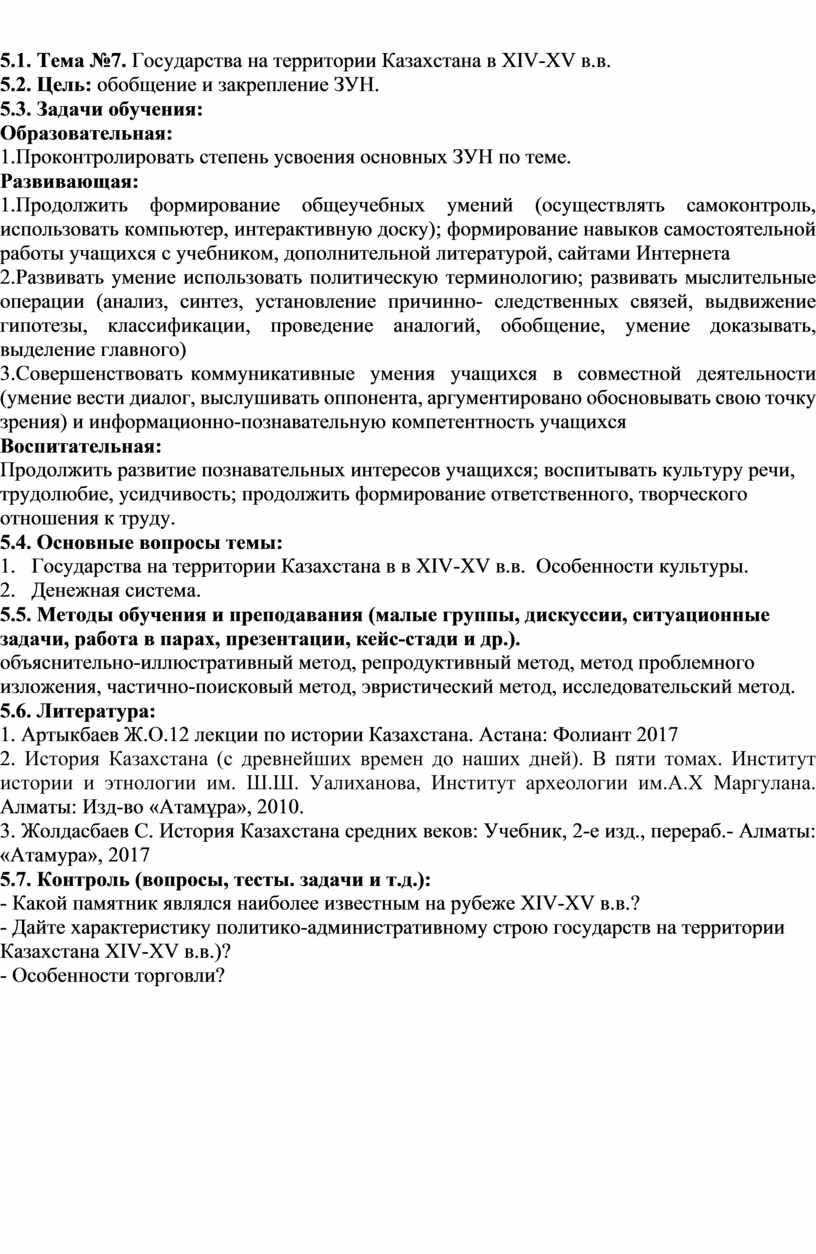 5.1. Тема №7. Государства на территории Казахстана в XIV-XV в.в.
5.2. Цель: обобщение и закрепление ЗУН.
5.3. Задачи обучения:
Образовательная:
1.Проконтролировать степень усвоения основных ЗУН по теме.
Развивающая:
1.Продолжить формирование общеучебных умений (осуществлять самоконтроль, использовать компьютер, интерактивную доску); формирование навыков самостоятельной работы учащихся с учебником, дополнительной литературой, сайтами Интернета
2.Развивать умение использовать политическую терминологию; развивать мыслительные операции (анализ, синтез, установление причинно- следственных связей, выдвижение гипотезы, классификации, проведение аналогий, обобщение, умение доказывать, выделение главного)
3.Совершенствовать коммуникативные умения учащихся в совместной деятельности (умение вести диалог, выслушивать оппонента, аргументировано обосновывать свою точку зрения) и информационно-познавательную компетентность учащихся
Воспитательная:
Продолжить развитие познавательных интересов учащихся; воспитывать культуру речи, трудолюбие, усидчивость; продолжить формирование ответственного, творческого отношения к труду.
5.4. Основные вопросы темы:
1. Государства на территории Казахстана в в XIV-XV в.в. Особенности культуры.
2. Денежная система.
5.5. Методы обучения и преподавания (малые группы, дискуссии, ситуационные задачи, работа в парах, презентации, кейс-стади и др.).
объяснительно-иллюстративный метод, репродуктивный метод, метод проблемного изложения, частично-поисковый метод, эвристический метод, исследовательский метод.
5.6. Литература:
1. Артыкбаев Ж.О.12 лекции по истории Казахстана. Астана: Фолиант 2017
2. История Казахстана (с древнейших времен до наших дней). В пяти томах. Институт истории и этнологии им. Ш.Ш. Уалиханова, Институт археологии им.А.Х Маргулана. Алматы: Изд-во «Атамұра», 2010.
3. Жолдасбаев С. История Казахстана средних веков: Учебник, 2-е изд., перераб.- Алматы: «Атамура», 2017
5.7. Контроль (вопросы, тесты. задачи и т.д.):
- Какой памятник являлся наиболее известным на рубеже XIV-XV в.в.?
- Дайте характеристику политико-административному строю государств на территории Казахстана XIV-XV в.в.)?
- Особенности торговли?